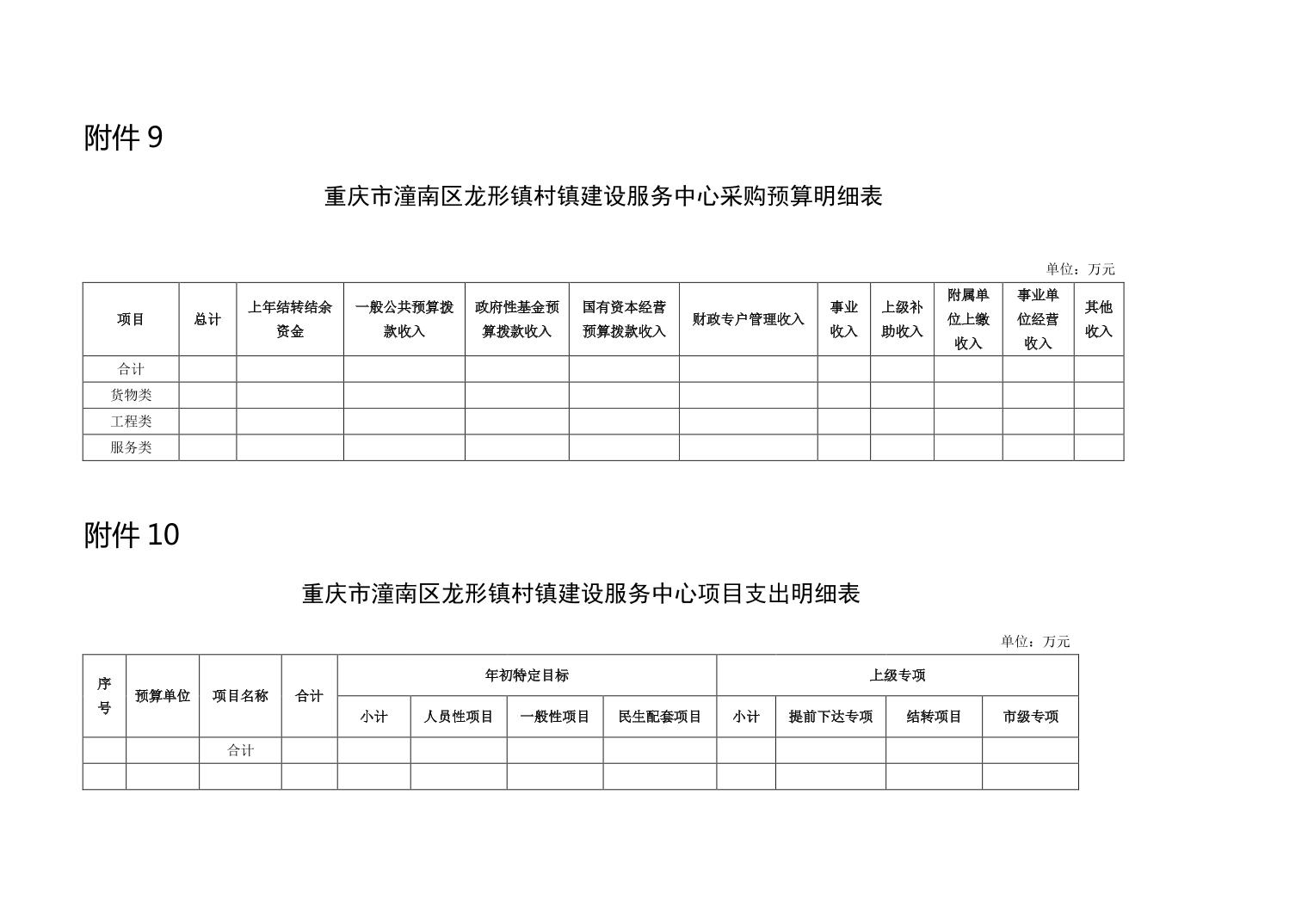 附件9

重庆市潼南区龙形镇村镇建设服务中心采购预算明细表

单位：万元

| 项目 | 总计 | 上年结转结余资金 | 一般公共预算拨款收入 | 政府性基金预算拨款收入 | 国有资本经营预算拨款收入 | 财政专户管理收入 | 事业收入 | 上级补助收入 | 附属单位上缴收入 | 事业单位经营收入 | 其他收入 |
|---|---|---|---|---|---|---|---|---|---|---|---|
| 合计 | | | | | | | | | | | |
| 货物类 | | | | | | | | | | | |
| 工程类 | | | | | | | | | | | |
| 服务类 | | | | | | | | | | | |

附件10

重庆市潼南区龙形镇村镇建设服务中心项目支出明细表

单位：万元

| 序号 | 预算单位 | 项目名称 | 合计 | 年初特定目标 | | | | 上级专项 | | | |
|---|---|---|---|---|---|---|---|---|---|---|---|
| | | | | 小计 | 人员性项目 | 一般性项目 | 民生配套项目 | 小计 | 提前下达专项 | 结转项目 | 市级专项 |
| | | 合计 | | | | | | | | | |
| | | | | | | | | | | | |